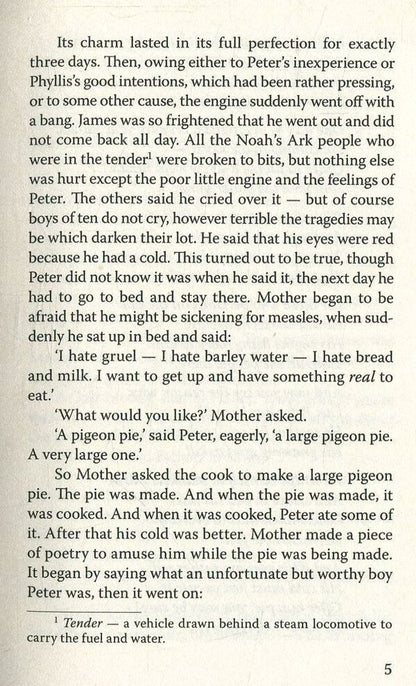 Its charm lasted in its full perfection for exactly three days. Then, owing either to Peter's inexperience or Phyllis's good intentions, which had been rather pressing, or to some other cause, the engine suddenly went off with a bang. James was so frightened that he went out and did not come back all day. All the Noah's Ark people who were in the tender$^1$ were broken to bits, but nothing else was hurt except the poor little engine and the feelings of Peter. The others said he cried over it — but of course boys of ten do not cry, however terrible the tragedies may be which darken their lot. He said that his eyes were red because he had a cold. This turned out to be true, though Peter did not know it was when he said it, the next day he had to go to bed and stay there. Mother began to be afraid that he might be sickening for measles, when suddenly he sat up in bed and said:

'I hate gruel — I hate barley water — I hate bread and milk. I want to get up and have something real to eat.'

'What would you like?' Mother asked.

'A pigeon pie,' said Peter, eagerly, 'a large pigeon pie. A very large one.'

So Mother asked the cook to make a large pigeon pie. The pie was made. And when the pie was made, it was cooked. And when it was cooked, Peter ate some of it. After that his cold was better. Mother made a piece of poetry to amuse him while the pie was being made. It began by saying what an unfortunate but worthy boy Peter was, then it went on:

$^1$ Tender — a vehicle drawn behind a steam locomotive to carry the fuel and water.

5